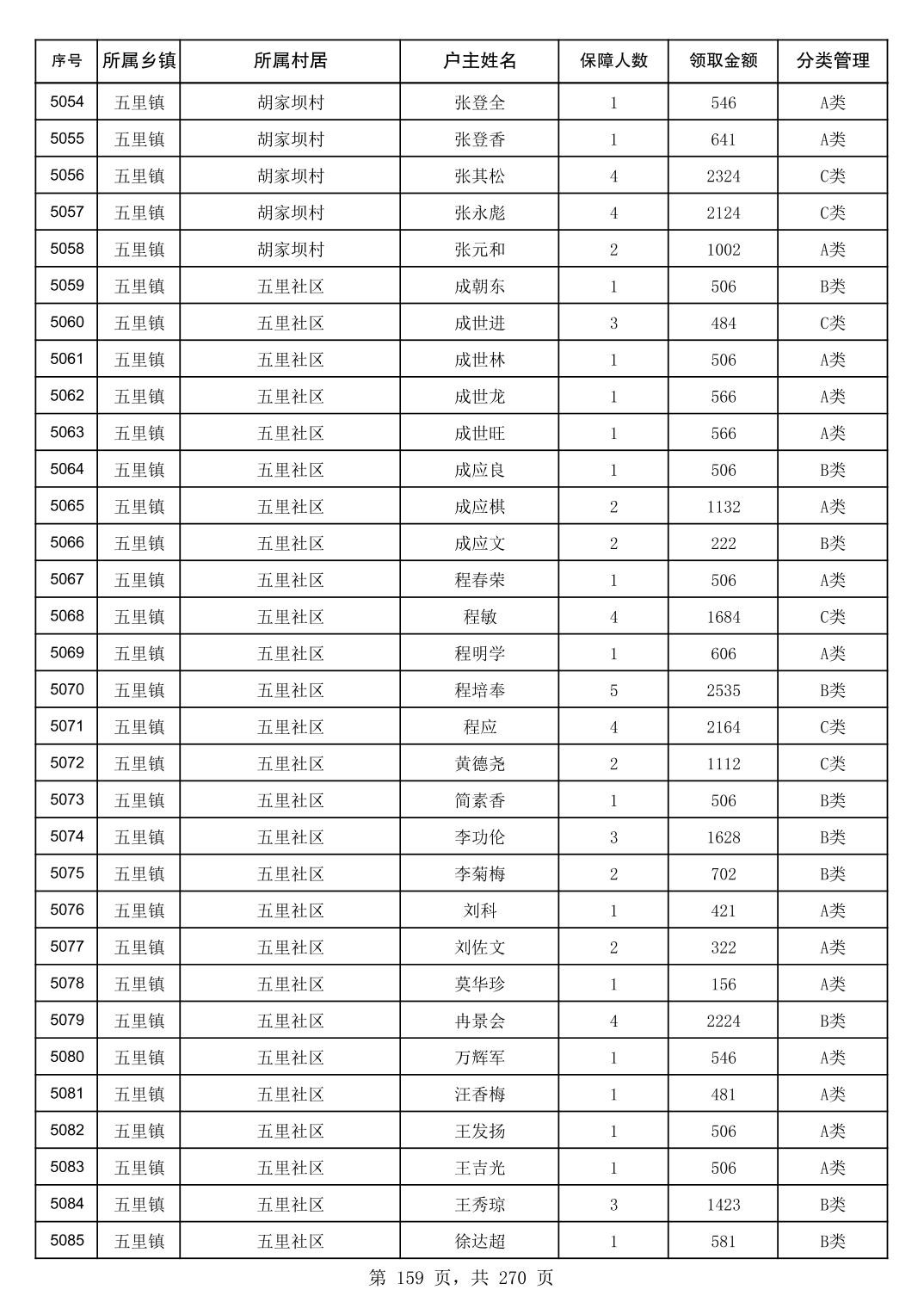 | 序号 | 所属乡镇 | 所属村居 | 户主姓名 | 保障人数 | 领取金额 | 分类管理 |
|---|---|---|---|---|---|---|
| 5054 | 五里镇 | 胡家坝村 | 张登全 | 1 | 546 | A类 |
| 5055 | 五里镇 | 胡家坝村 | 张登香 | 1 | 641 | A类 |
| 5056 | 五里镇 | 胡家坝村 | 张其松 | 4 | 2324 | C类 |
| 5057 | 五里镇 | 胡家坝村 | 张永彪 | 4 | 2124 | C类 |
| 5058 | 五里镇 | 胡家坝村 | 张元和 | 2 | 1002 | A类 |
| 5059 | 五里镇 | 五里社区 | 成朝东 | 1 | 506 | B类 |
| 5060 | 五里镇 | 五里社区 | 成世进 | 3 | 484 | C类 |
| 5061 | 五里镇 | 五里社区 | 成世林 | 1 | 506 | A类 |
| 5062 | 五里镇 | 五里社区 | 成世龙 | 1 | 566 | A类 |
| 5063 | 五里镇 | 五里社区 | 成世旺 | 1 | 566 | A类 |
| 5064 | 五里镇 | 五里社区 | 成应良 | 1 | 506 | B类 |
| 5065 | 五里镇 | 五里社区 | 成应棋 | 2 | 1132 | A类 |
| 5066 | 五里镇 | 五里社区 | 成应文 | 2 | 222 | B类 |
| 5067 | 五里镇 | 五里社区 | 程春荣 | 1 | 506 | A类 |
| 5068 | 五里镇 | 五里社区 | 程敏 | 4 | 1684 | C类 |
| 5069 | 五里镇 | 五里社区 | 程明学 | 1 | 606 | A类 |
| 5070 | 五里镇 | 五里社区 | 程培奉 | 5 | 2535 | B类 |
| 5071 | 五里镇 | 五里社区 | 程应 | 4 | 2164 | C类 |
| 5072 | 五里镇 | 五里社区 | 黄德尧 | 2 | 1112 | C类 |
| 5073 | 五里镇 | 五里社区 | 简素香 | 1 | 506 | B类 |
| 5074 | 五里镇 | 五里社区 | 李功伦 | 3 | 1628 | B类 |
| 5075 | 五里镇 | 五里社区 | 李菊梅 | 2 | 702 | B类 |
| 5076 | 五里镇 | 五里社区 | 刘科 | 1 | 421 | A类 |
| 5077 | 五里镇 | 五里社区 | 刘佐文 | 2 | 322 | A类 |
| 5078 | 五里镇 | 五里社区 | 莫华珍 | 1 | 156 | A类 |
| 5079 | 五里镇 | 五里社区 | 冉景会 | 4 | 2224 | B类 |
| 5080 | 五里镇 | 五里社区 | 万辉军 | 1 | 546 | A类 |
| 5081 | 五里镇 | 五里社区 | 汪香梅 | 1 | 481 | A类 |
| 5082 | 五里镇 | 五里社区 | 王发扬 | 1 | 506 | A类 |
| 5083 | 五里镇 | 五里社区 | 王吉光 | 1 | 506 | A类 |
| 5084 | 五里镇 | 五里社区 | 王秀琼 | 3 | 1423 | B类 |
| 5085 | 五里镇 | 五里社区 | 徐达超 | 1 | 581 | B类 |

第 159 页，共 270 页